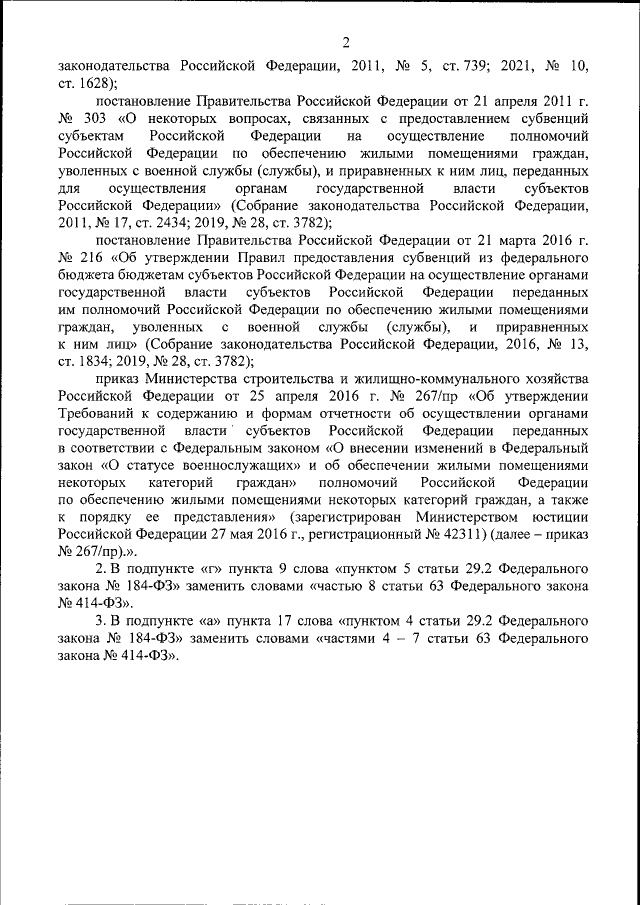 2

законодательства Российской Федерации, 2011, № 5, ст. 739; 2021, № 10, ст. 1628);

постановление Правительства Российской Федерации от 21 апреля 2011 г. № 303 «О некоторых вопросах, связанных с предоставлением субвенций субъектам Российской Федерации на осуществление полномочий Российской Федерации по обеспечению жилыми помещениями граждан, уволенных с военной службы (службы), и приравненных к ним лиц, переданных для осуществления органам государственной власти субъектов Российской Федерации» (Собрание законодательства Российской Федерации, 2011, № 17, ст. 2434; 2019, № 28, ст. 3782);

постановление Правительства Российской Федерации от 21 марта 2016 г. № 216 «Об утверждении Правил предоставления субвенций из федерального бюджета бюджетам субъектов Российской Федерации на осуществление органами государственной власти субъектов Российской Федерации переданных им полномочий Российской Федерации по обеспечению жилыми помещениями граждан, уволенных с военной службы (службы), и приравненных к ним лиц» (Собрание законодательства Российской Федерации, 2016, № 13, ст. 1834; 2019, № 28, ст. 3782);

приказ Министерства строительства и жилищно-коммунального хозяйства Российской Федерации от 25 апреля 2016 г. № 267/пр «Об утверждении Требований к содержанию и формам отчетности об осуществлении органами государственной власти субъектов Российской Федерации переданных в соответствии с Федеральным законом «О внесении изменений в Федеральный закон «О статусе военнослужащих» и об обеспечении жилыми помещениями некоторых категорий граждан» полномочий Российской Федерации по обеспечению жилыми помещениями некоторых категорий граждан, а также к порядку ее представления» (зарегистрирован Министерством юстиции Российской Федерации 27 мая 2016 г., регистрационный № 42311) (далее – приказ № 267/пр).».

2. В подпункте «г» пункта 9 слова «пунктом 5 статьи 29.2 Федерального закона № 184-ФЗ» заменить словами «частью 8 статьи 63 Федерального закона № 414-ФЗ».

3. В подпункте «а» пункта 17 слова «пунктом 4 статьи 29.2 Федерального закона № 184-ФЗ» заменить словами «частями 4 – 7 статьи 63 Федерального закона № 414-ФЗ».